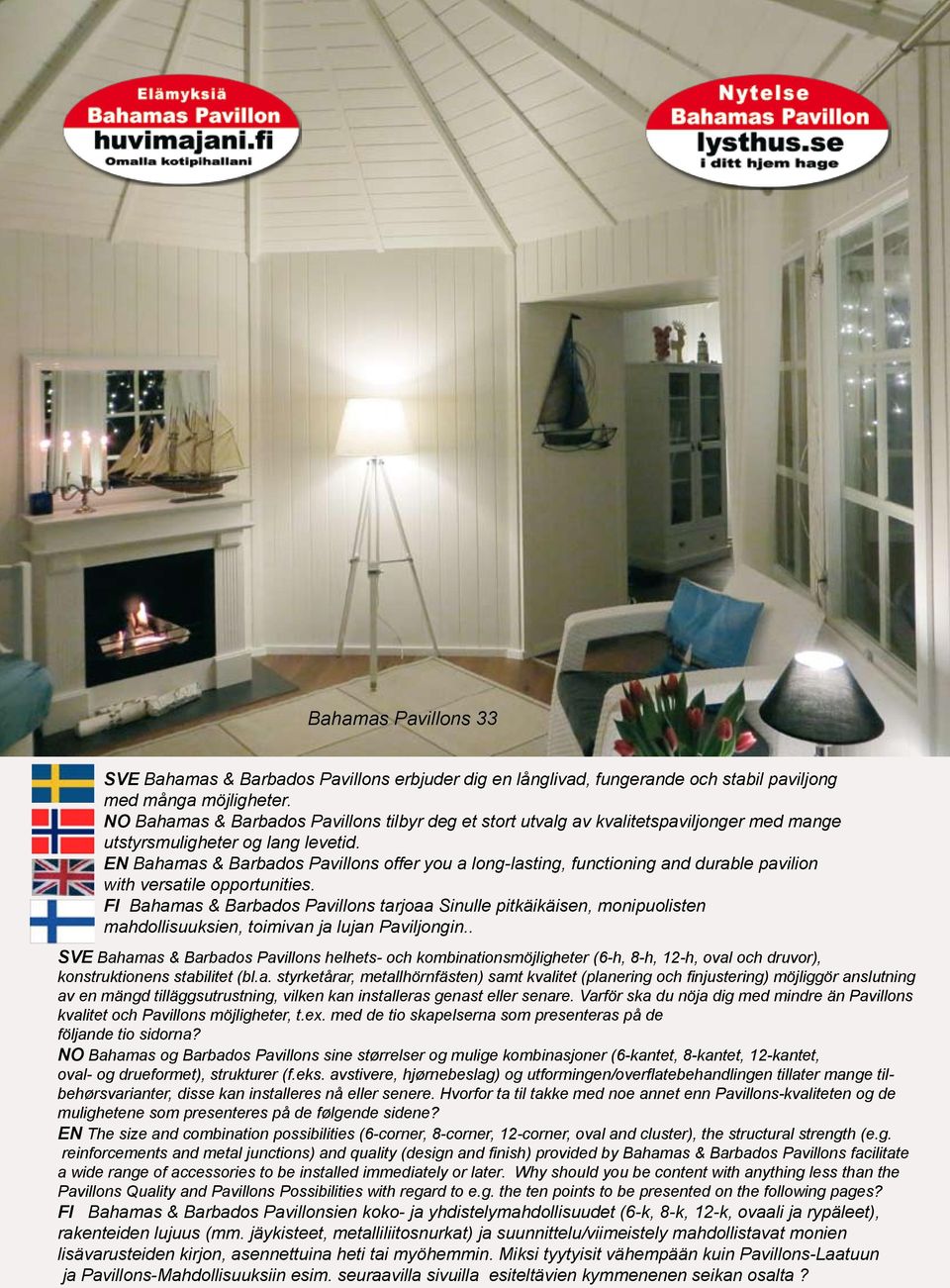 Elämyksiä
Bahamas Pavillon
huvimajani.fi
Omalla kotipihallani

Nytelse
Bahamas Pavillon
lysthus.se
i ditt hjem hage

Bahamas Pavillons 33

SVE Bahamas & Barbados Pavillons erbjuder dig en långlivad, fungerande och stabil paviljong med många möjligheter.
NO Bahamas & Barbados Pavillons tilbyr deg et stort utvalg av kvalitetspaviljonger med mange utstyrsmuligheter og lang levetid.
EN Bahamas & Barbados Pavillons offer you a long-lasting, functioning and durable pavilion with versatile opportunities.
FI Bahamas & Barbados Pavillons tarjoaa Sinulle pitkäikäisen, monipuolisten mahdollisuuksien, toimivan ja lujan Paviljongin..

SVE Bahamas & Barbados Pavillons helhets- och kombinationsmöjligheter (6-h, 8-h, 12-h, oval och druvor), konstruktionens stabilitet (bl.a. styrketårar, metallhörnfästen) samt kvalitet (planering och finjustering) möjliggör anslutning av en mängd tilläggsutrustning, vilken kan installeras genast eller senare. Varför ska du nöja dig med mindre än Pavillons kvalitet och Pavillons möjligheter, t.ex. med de tio skapelserna som presenteras på de följande tio sidorna?
NO Bahamas og Barbados Pavillons sine størrelser og mulige kombinasjoner (6-kantet, 8-kantet, 12-kantet, oval- og drueformet), strukturer (f.eks. avstivere, hjørnebeslag) og utformingen/overflatebehandlingen tillater mange tilbehørsvarianter, disse kan installeres nå eller senere. Hvorfor ta til takke med noe annet enn Pavillons-kvaliteten og de mulighetene som presenteres på de følgende sidene?
EN The size and combination possibilities (6-corner, 8-corner, 12-corner, oval and cluster), the structural strength (e.g. reinforcements and metal junctions) and quality (design and finish) provided by Bahamas & Barbados Pavillons facilitate a wide range of accessories to be installed immediately or later. Why should you be content with anything less than the Pavillons Quality and Pavillons Possibilities with regard to e.g. the ten points to be presented on the following pages?
FI Bahamas & Barbados Pavillonsien koko- ja yhdistelymahdollisuudet (6-k, 8-k, 12-k, ovaali ja rypäleet), rakenteiden lujuus (mm. jäykisteet, metalliliitosnurkat) ja suunnittelu/viimeistely mahdollistavat monien lisävarusteiden kirjon, asennettuina heti tai myöhemmin. Miksi tyytyisit vähempään kuin Pavillons-Laatuun ja Pavillons-Mahdollisuuksiin esim. seuraavilla sivuilla esiteltävien kymmenenen seikan osalta ?